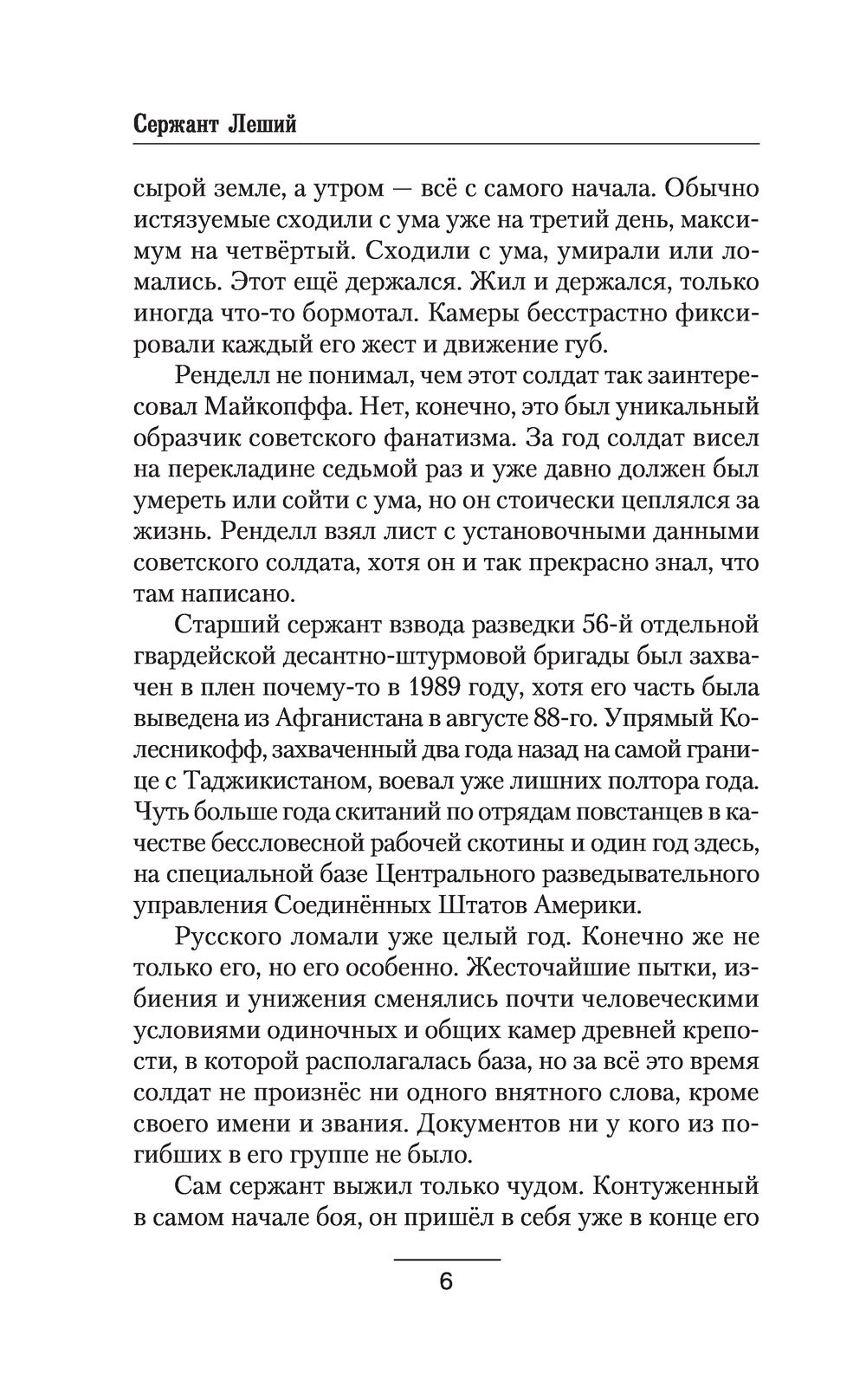 Сержант Леший

сырой земле, а утром — всё с самого начала. Обычно истязуемые сходили с ума уже на третий день, максимум на четвёртый. Сходили с ума, умирали или ломались. Этот ещё держался. Жил и держался, только иногда что-то бормотал. Камеры бесстрастно фиксировали каждый его жест и движение губ.

Ренделл не понимал, чем этот солдат так заинтересовал Майкопффа. Нет, конечно, это был уникальный образчик советского фанатизма. За год солдат висел на перекладине седьмой раз и уже давно должен был умереть или сойти с ума, но он стоически цеплялся за жизнь. Ренделл взял лист с установочными данными советского солдата, хотя он и так прекрасно знал, что там написано.

Старший сержант взвода разведки 56-й отдельной гвардейской десантно-штурмовой бригады был захвачен в плен почему-то в 1989 году, хотя его часть была выведена из Афганистана в августе 88-го. Упрямый Колесникофф, захваченный два года назад на самой границе с Таджикистаном, воевал уже лишних полтора года. Чуть больше года скитаний по отрядам повстанцев в качестве бессловесной рабочей скотины и один год здесь, на специальной базе Центрального разведывательного управления Соединённых Штатов Америки.

Русского ломали уже целый год. Конечно же не только его, но его особенно. Жесточайшие пытки, избиения и унижения сменялись почти человеческими условиями одиночных и общих камер древней крепости, в которой располагалась база, но за всё это время солдат не произнёс ни одного внятного слова, кроме своего имени и звания. Документов ни у кого из погибших в его группе не было.

Сам сержант выжил только чудом. Контуженный в самом начале боя, он пришёл в себя уже в конце его

6